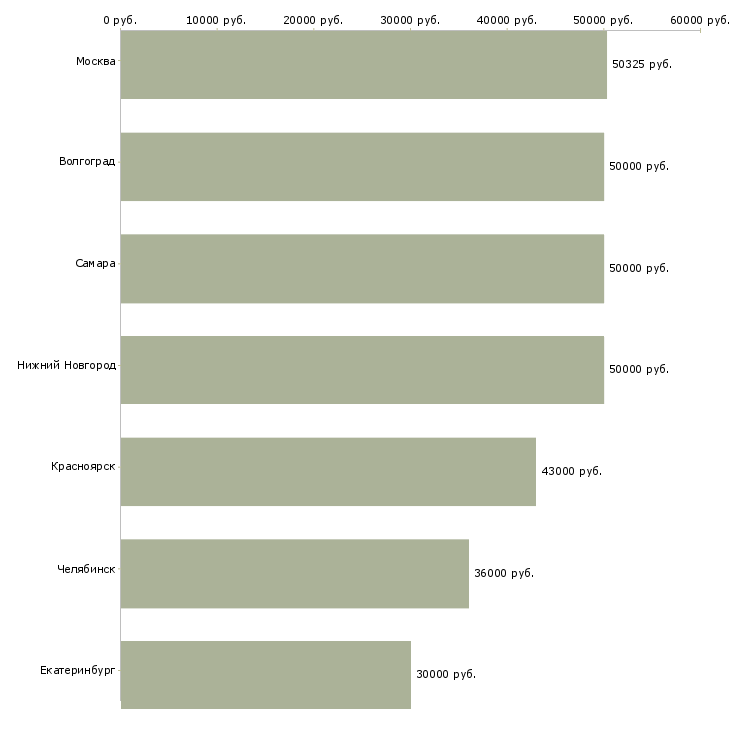 0 руб. 10000 руб. 20000 руб. 30000 руб. 40000 руб. 50000 руб. 60000 руб.

Москва 50325 руб.

Волгоград 50000 руб.

Самара 50000 руб.

Нижний Новгород 50000 руб.

Красноярск 43000 руб.

Челябинск 36000 руб.

Екатеринбург 30000 руб.